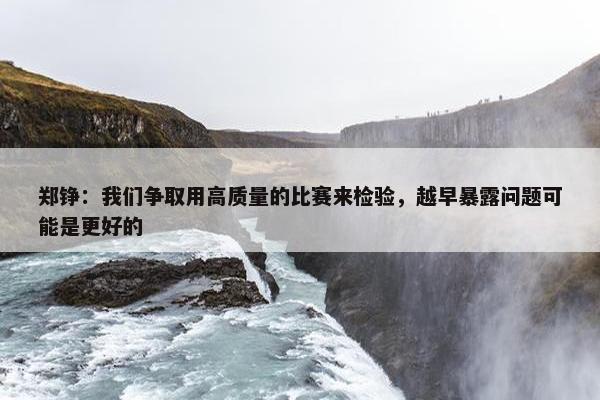 郑铮：我们争取用高质量的比赛来检验，越早暴露问题可能是更好的